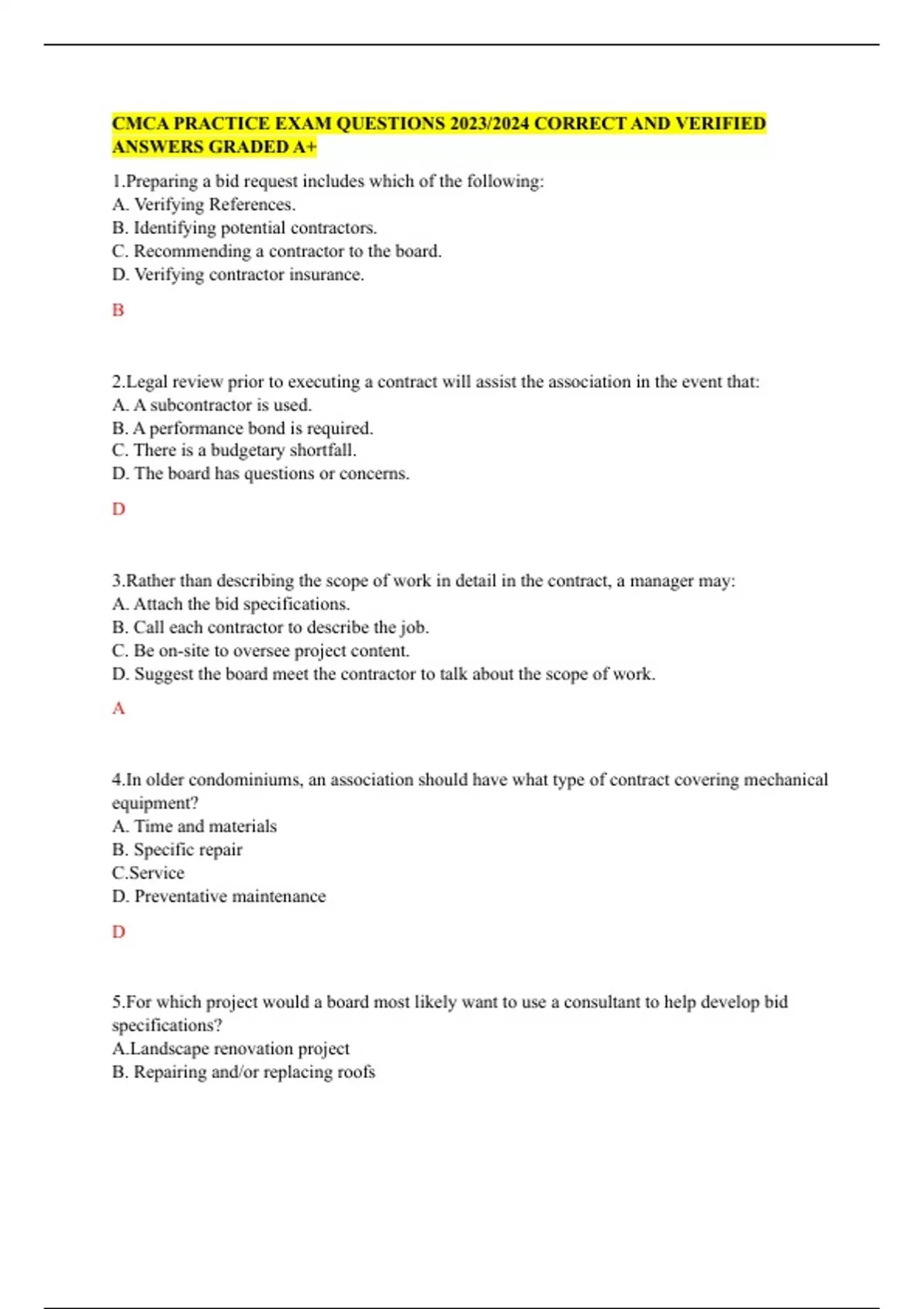 CMCA PRACTICE EXAM QUESTIONS 2023/2024 CORRECT AND VERIFIED ANSWERS GRADED A+

1.Preparing a bid request includes which of the following:
A. Verifying References.
B. Identifying potential contractors.
C. Recommending a contractor to the board.
D. Verifying contractor insurance.

B

2.Legal review prior to executing a contract will assist the association in the event that:
A. A subcontractor is used.
B. A performance bond is required.
C. There is a budgetary shortfall.
D. The board has questions or concerns.

D

3.Rather than describing the scope of work in detail in the contract, a manager may:
A. Attach the bid specifications.
B. Call each contractor to describe the job.
C. Be on-site to oversee project content.
D. Suggest the board meet the contractor to talk about the scope of work.

A

4.In older condominiums, an association should have what type of contract covering mechanical equipment?
A. Time and materials
B. Specific repair
C.Service
D. Preventative maintenance

D

5.For which project would a board most likely want to use a consultant to help develop bid specifications?
A.Landscape renovation project
B. Repairing and/or replacing roofs